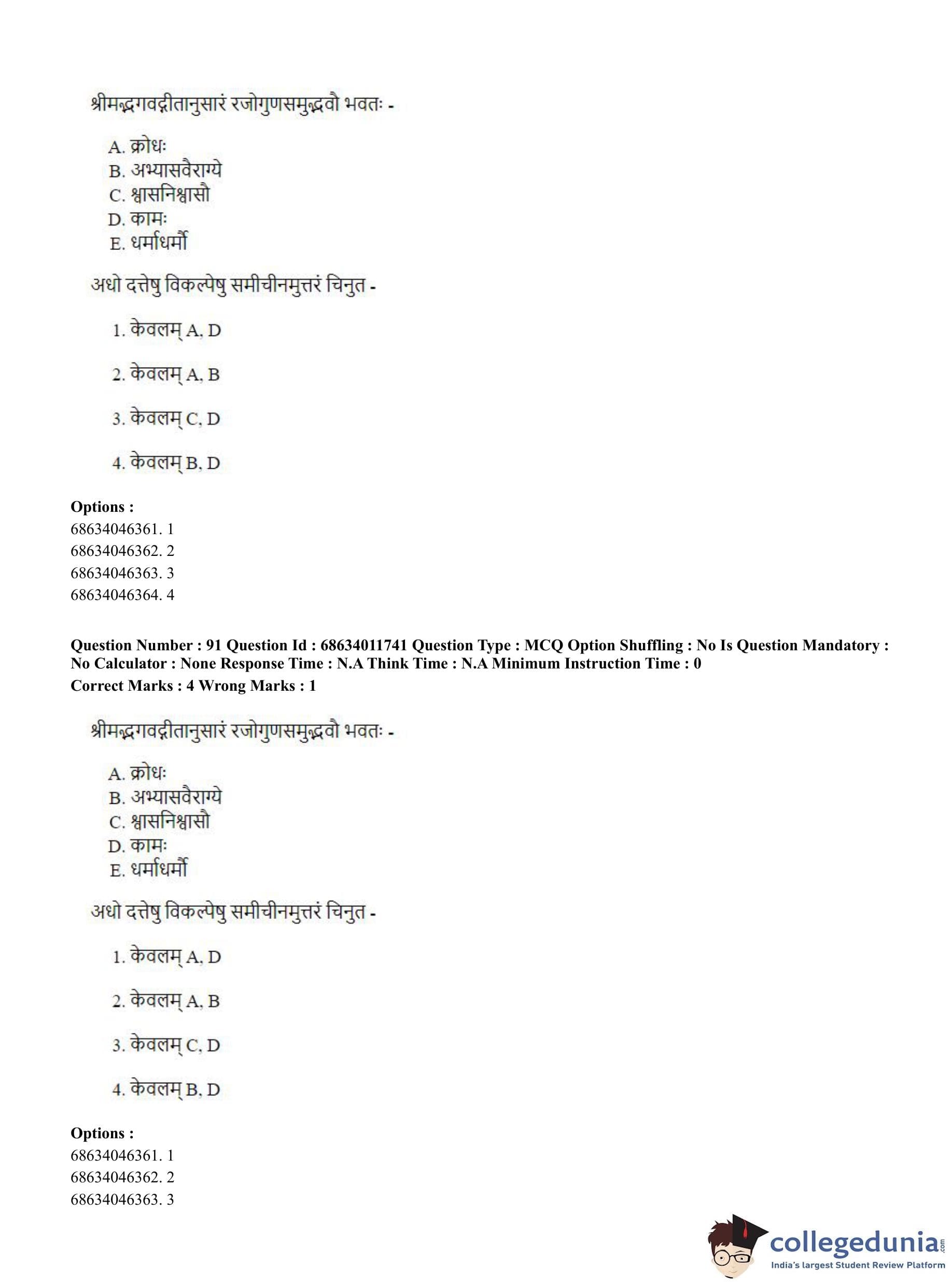 श्रीमद्भगवद्गीतानुसारं रजोगुणसमुद्भवौ भवतः -

A. क्रोधः
B. अभ्यासवैराग्ये
C. श्वासनिश्वासौ
D. कामः
E. धर्माधर्मौ

अधो दत्तेषु विकल्पेषु समीचीनमुत्तरं चिनुत -

1. केवलम् A, D

2. केवलम् A, B

3. केवलम् C, D

4. केवलम् B, D

Options :
68634046361. 1
68634046362. 2
68634046363. 3
68634046364. 4

Question Number : 91 Question Id : 68634011741 Question Type : MCQ Option Shuffling : No Is Question Mandatory : No Calculator : None Response Time : N.A Think Time : N.A Minimum Instruction Time : 0
Correct Marks : 4 Wrong Marks : 1

श्रीमद्भगवद्गीतानुसारं रजोगुणसमुद्भवौ भवतः -

A. क्रोधः
B. अभ्यासवैराग्ये
C. श्वासनिश्वासौ
D. कामः
E. धर्माधर्मौ

अधो दत्तेषु विकल्पेषु समीचीनमुत्तरं चिनुत -

1. केवलम् A, D

2. केवलम् A, B

3. केवलम् C, D

4. केवलम् B, D

Options :
68634046361. 1
68634046362. 2
68634046363. 3

collegedunia.com
India's largest Student Review Platform